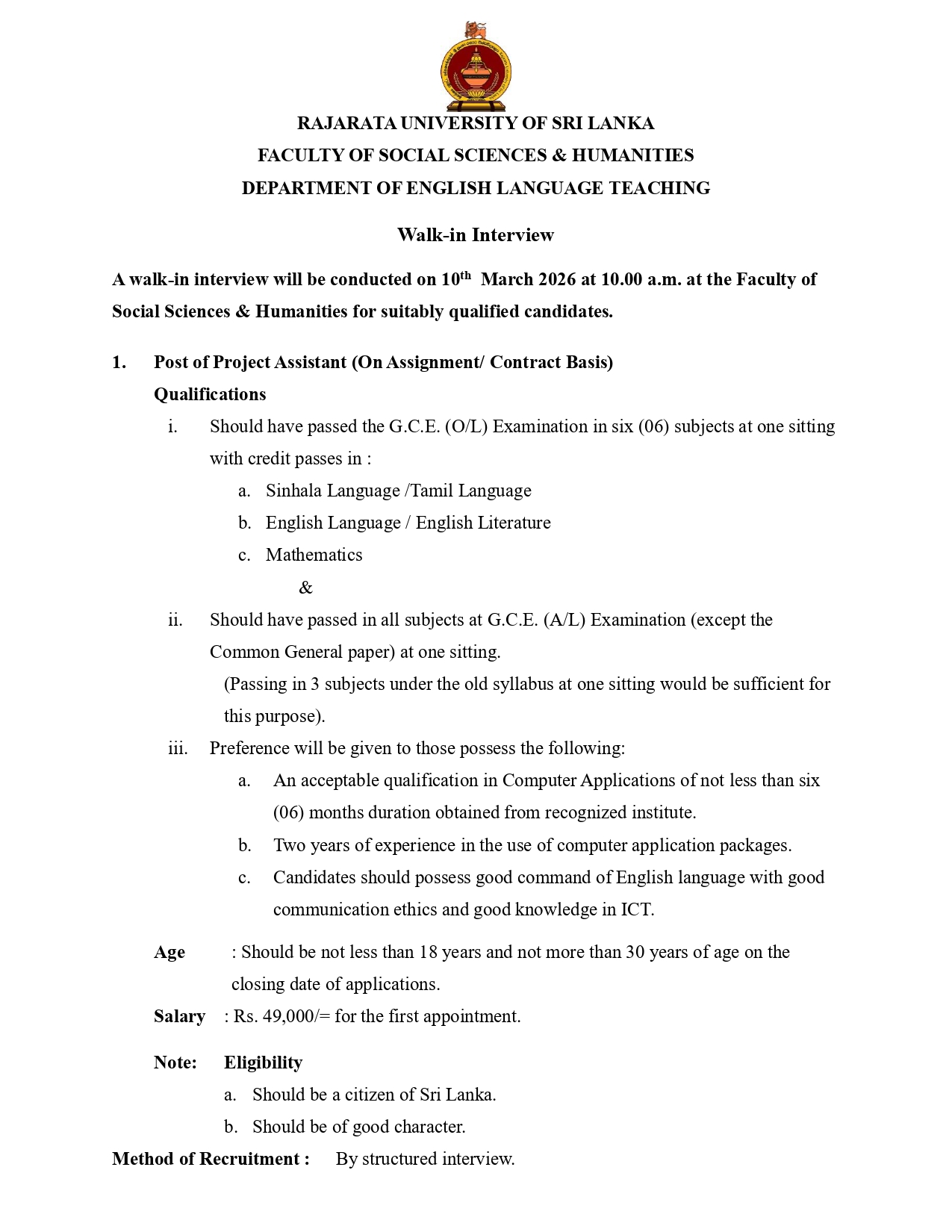 RAJARATA UNIVERSITY OF SRI LANKA
FACULTY OF SOCIAL SCIENCES & HUMANITIES
DEPARTMENT OF ENGLISH LANGUAGE TEACHING

Walk-in Interview

A walk-in interview will be conducted on 10$^{th}$ March 2026 at 10.00 a.m. at the Faculty of Social Sciences & Humanities for suitably qualified candidates.

1. Post of Project Assistant (On Assignment/ Contract Basis)
Qualifications
i. Should have passed the G.C.E. (O/L) Examination in six (06) subjects at one sitting with credit passes in :
a. Sinhala Language /Tamil Language
b. English Language / English Literature
c. Mathematics
&
ii. Should have passed in all subjects at G.C.E. (A/L) Examination (except the Common General paper) at one sitting.
(Passing in 3 subjects under the old syllabus at one sitting would be sufficient for this purpose).
iii. Preference will be given to those possess the following:
a. An acceptable qualification in Computer Applications of not less than six (06) months duration obtained from recognized institute.
b. Two years of experience in the use of computer application packages.
c. Candidates should possess good command of English language with good communication ethics and good knowledge in ICT.

Age : Should be not less than 18 years and not more than 30 years of age on the closing date of applications.
Salary : Rs. 49,000/= for the first appointment.

Note: Eligibility
a. Should be a citizen of Sri Lanka.
b. Should be of good character.
Method of Recruitment : By structured interview.